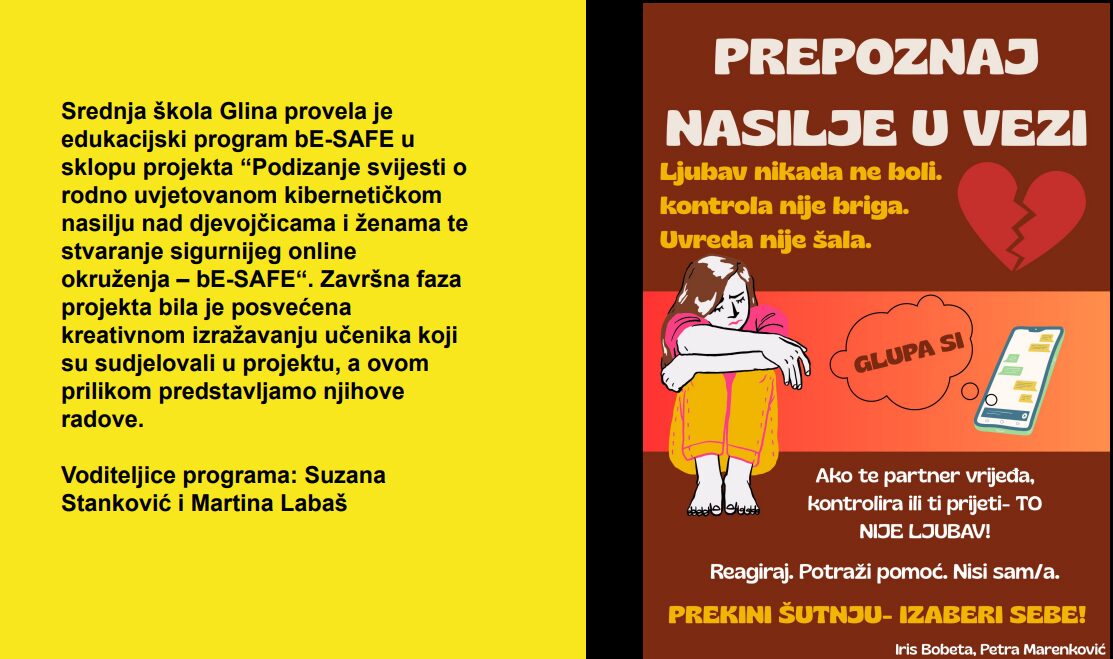 Srednja škola Glina provela je edukacijski program bE-SAFE u sklopu projekta “Podizanje svijesti o rodno uvjetovanom kibernetičkom nasilju nad djevojčicama i ženama te stvaranje sigurnijeg online okruženja – bE-SAFE“. Završna faza projekta bila je posvećena kreativnom izražavanju učenika koji su sudjelovali u projektu, a ovom prilikom predstavljamo njihove radove.

Voditeljice programa: Suzana Stanković i Martina Labaš

PREPOZNAJ NASILJE U VEZI

Ljubav nikada ne boli.
kontrola nije briga.
Uvreda nije šala.

GLUPA SI

Ako te partner vrijeđa, kontrolira ili ti prijeti- TO NIJE LJUBAV!

Reagiraj. Potraži pomoć. Nisi sam/a.

PREKINI ŠUTNJU- IZABERI SEBE!

Iris Bobeta, Petra Marenković